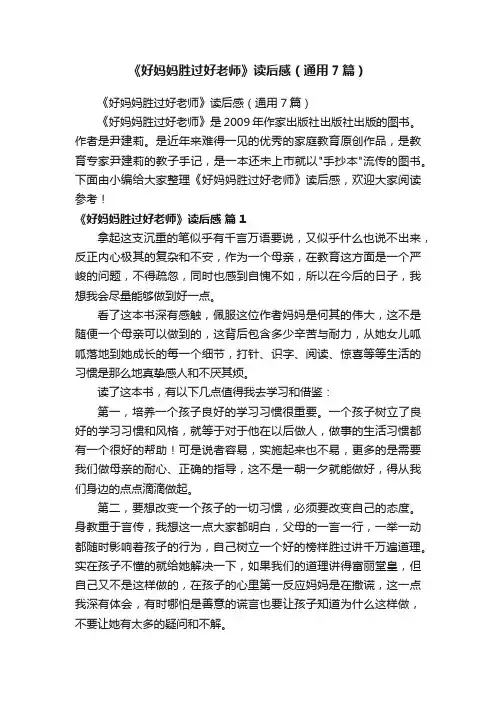 《好妈妈胜过好老师》读后感（通用7篇）

《好妈妈胜过好老师》读后感（通用7篇）

《好妈妈胜过好老师》是2009年作家出版社出版社出版的图书。作者是尹建莉。是近年来难得一见的优秀的家庭教育原创作品，是教育专家尹建莉的教子手记，是一本还未上市就以"手抄本"流传的图书。下面由小编给大家整理《好妈妈胜过好老师》读后感，欢迎大家阅读参考！

《好妈妈胜过好老师》读后感 篇1

拿起这支沉重的笔似乎有千言万语要说，又似乎什么也说不出来，反正内心极其的复杂和不安，作为一个母亲，在教育这方面是一个严峻的问题，不得疏忽，同时也感到自愧不如，所以在今后的日子，我想我会尽量能够做到好一点。

看了这本书深有感触，佩服这位作者妈妈是何其的伟大，这不是随便一个母亲可以做到的，这背后包含多少辛苦与耐力，从她女儿呱呱落地到她成长的每一个细节，打针、识字、阅读、惊喜等等生活的习惯是那么地真挚感人和不厌其烦。

读了这本书，有以下几点值得我去学习和借鉴：

第一，培养一个孩子良好的学习习惯很重要。一个孩子树立了良好的学习习惯和风格，就等于对于他在以后做人，做事的生活习惯都有一个很好的帮助！可是说者容易，实施起来也不易，更多的是需要我们做母亲的耐心、正确的指导，这不是一朝一夕就能做好，得从我们身边的点点滴滴做起。

第二，要想改变一个孩子的一切习惯，必须要改变自己的态度。身教重于言传，我想这一点大家都明白，父母的一言一行，一举一动都随时影响着孩子的行为，自己树立一个好的榜样胜过讲千万遍道理。实在孩子不懂的就给她解决一下，如果我们的道理讲得富丽堂皇，但自己又不是这样做的，在孩子的心里第一反应妈妈是在撒谎，这一点我深有体会，有时哪怕是善意的谎言也要让孩子知道为什么这样做，不要让她有太多的疑问和不解。